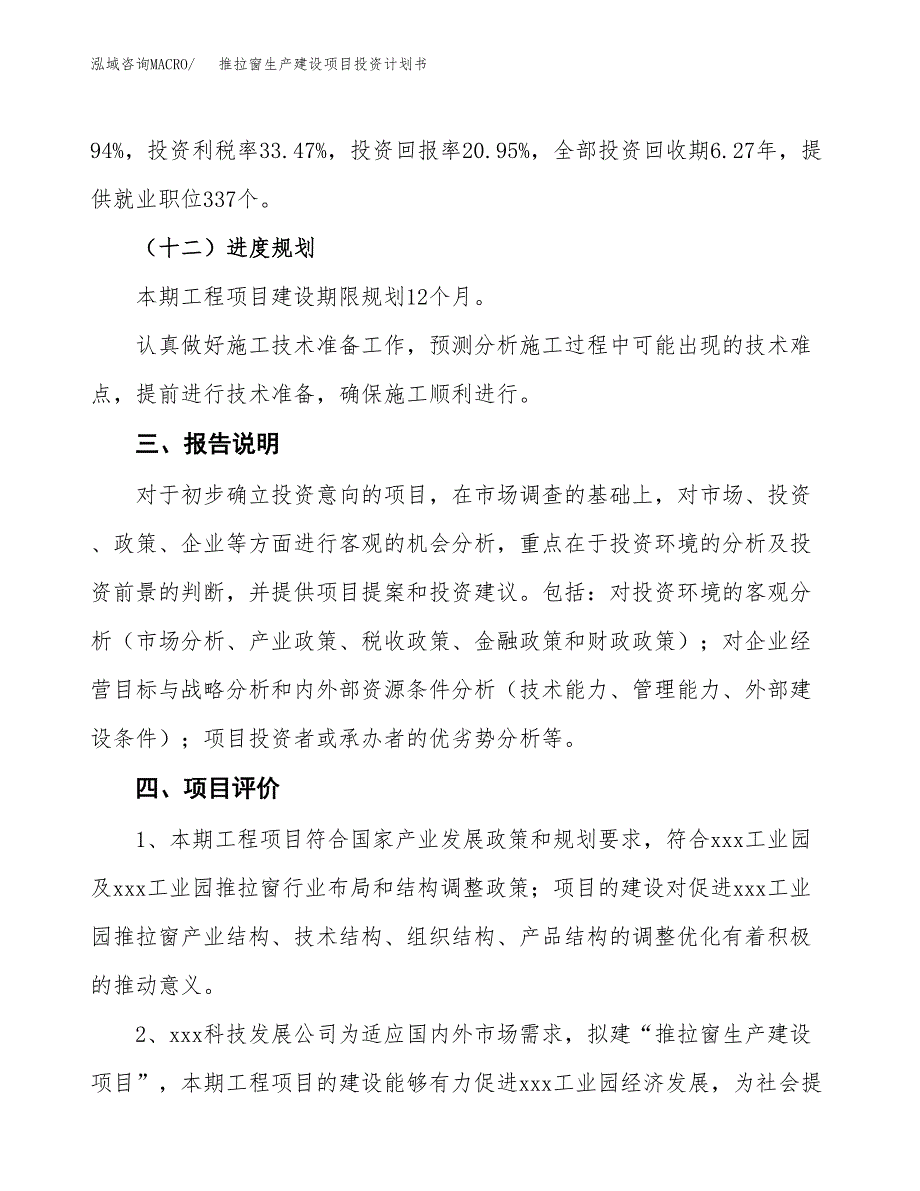 泓域咨询MACRO/　推拉窗生产建设项目投资计划书

94%，投资利税率33.47%，投资回报率20.95%，全部投资回收期6.27年，提供就业职位337个。

（十二）进度规划

本期工程项目建设期限规划12个月。

认真做好施工技术准备工作，预测分析施工过程中可能出现的技术难点，提前进行技术准备，确保施工顺利进行。

三、报告说明

对于初步确立投资意向的项目，在市场调查的基础上，对市场、投资、政策、企业等方面进行客观的机会分析，重点在于投资环境的分析及投资前景的判断，并提供项目提案和投资建议。包括：对投资环境的客观分析（市场分析、产业政策、税收政策、金融政策和财政政策）；对企业经营目标与战略分析和内外部资源条件分析（技术能力、管理能力、外部建设条件）；项目投资者或承办者的优劣势分析等。

四、项目评价

1、本期工程项目符合国家产业发展政策和规划要求，符合xxx工业园及xxx工业园推拉窗行业布局和结构调整政策；项目的建设对促进xxx工业园推拉窗产业结构、技术结构、组织结构、产品结构的调整优化有着积极的推动意义。

2、xxx科技发展公司为适应国内外市场需求，拟建“推拉窗生产建设项目”，本期工程项目的建设能够有力促进xxx工业园经济发展，为社会提